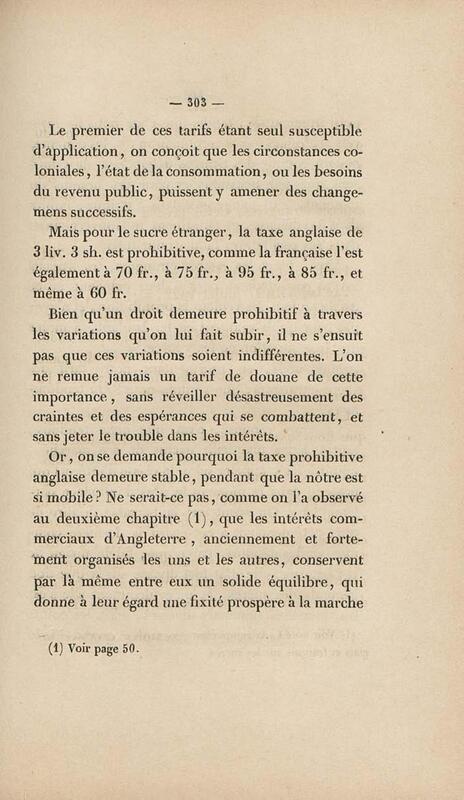 — 303 —

Le premier de ces tarifs étant seul susceptible d'application, on conçoit que les circonstances coloniales, l'état de la consommation, ou les besoins du revenu public, puissent y amener des changemens successifs.

Mais pour le sucre étranger, la taxe anglaise de 3 liv. 3 sh. est prohibitive, comme la française l'est également à 70 fr., à 75 fr., à 95 fr., à 85 fr., et même à 60 fr.

Bien qu'un droit demeure prohibitif à travers les variations qu'on lui fait subir, il ne s'ensuit pas que ces variations soient indifférentes. L'on ne remue jamais un tarif de douane de cette importance, sans réveiller désastreusement des craintes et des espérances qui se combattent, et sans jeter le trouble dans les intérêts.

Or, on se demande pourquoi la taxe prohibitive anglaise demeure stable, pendant que la nôtre est si mobile? Ne serait-ce pas, comme on l'a observé au deuxième chapitre (1), que les intérêts commerciaux d'Angleterre, anciennement et fortement organisés les uns et les autres, conservent par là même entre eux un solide équilibre, qui donne à leur égard une fixité prospère à la marche

(1) Voir page 50.